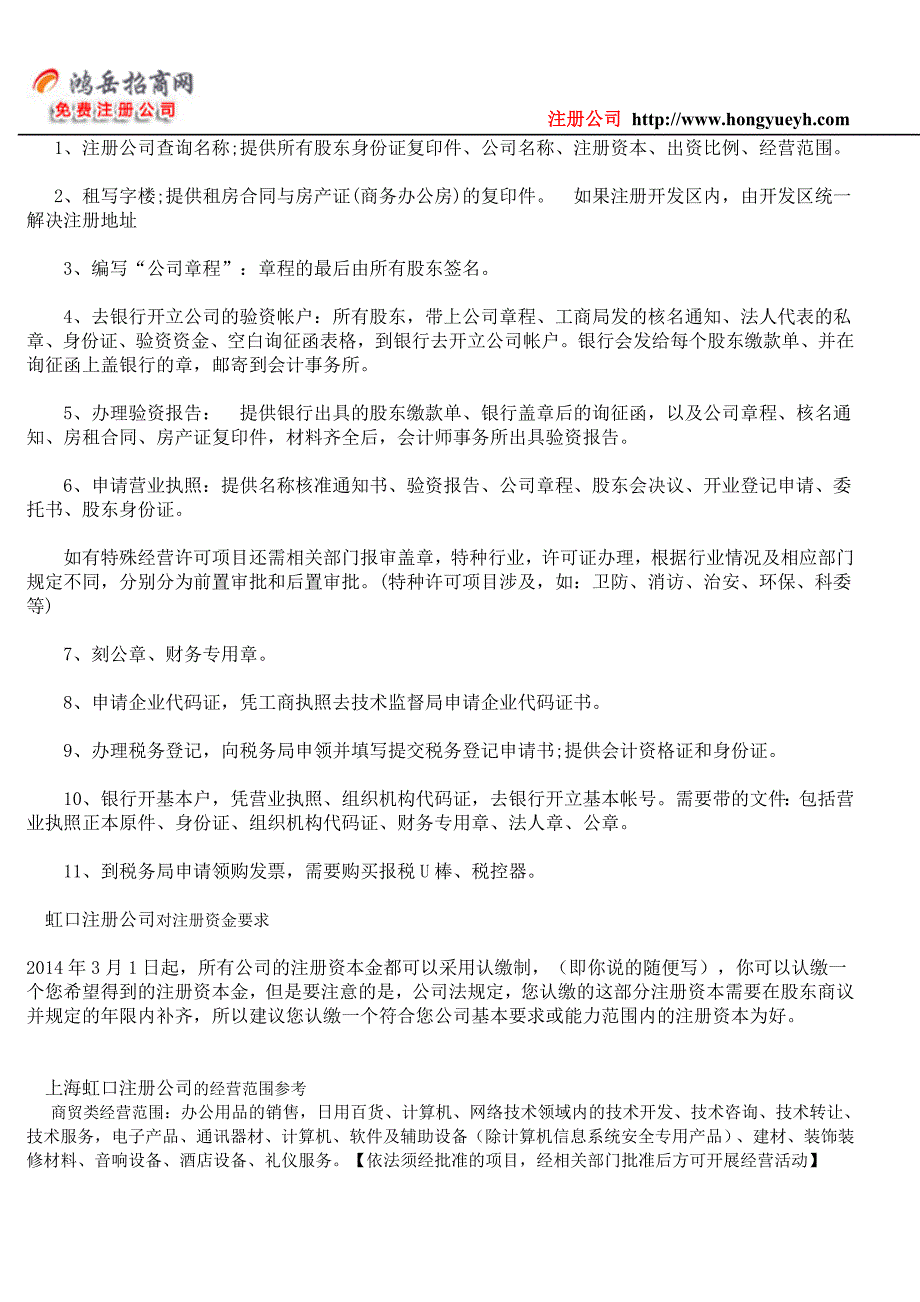 鸿岳招商网
免费注册公司

注册公司 http://www.hongyueyh.com

1、注册公司查询名称;提供所有股东身份证复印件、公司名称、注册资本、出资比例、经营范围。

2、租写字楼;提供租房合同与房产证(商务办公房)的复印件。 如果注册开发区内，由开发区统一解决注册地址

3、编写“公司章程”：章程的最后由所有股东签名。

4、去银行开立公司的验资帐户：所有股东，带上公司章程、工商局发的核名通知、法人代表的私章、身份证、验资资金、空白询征函表格，到银行去开立公司帐户。银行会发给每个股东缴款单、并在询征函上盖银行的章，邮寄到会计事务所。

5、办理验资报告： 提供银行出具的股东缴款单、银行盖章后的询征函，以及公司章程、核名通知、房租合同、房产证复印件，材料齐全后，会计师事务所出具验资报告。

6、申请营业执照：提供名称核准通知书、验资报告、公司章程、股东会决议、开业登记申请、委托书、股东身份证。

如有特殊经营许可项目还需相关部门报审盖章，特种行业，许可证办理，根据行业情况及相应部门规定不同，分别分为前置审批和后置审批。(特种许可项目涉及，如：卫防、消访、治安、环保、科委等)

7、刻公章、财务专用章。

8、申请企业代码证，凭工商执照去技术监督局申请企业代码证书。

9、办理税务登记，向税务局申领并填写提交税务登记申请书;提供会计资格证和身份证。

10、银行开基本户，凭营业执照、组织机构代码证，去银行开立基本帐号。需要带的文件：包括营业执照正本原件、身份证、组织机构代码证、财务专用章、法人章、公章。

11、到税务局申请领购发票，需要购买报税U棒、税控器。

虹口注册公司对注册资金要求

2014年3月1日起，所有公司的注册资本金都可以采用认缴制，（即你说的随便写），你可以认缴一个您希望得到的注册资本金，但是要注意的是，公司法规定，您认缴的这部分注册资本需要在股东商议并规定的年限内补齐，所以建议您认缴一个符合您公司基本要求或能力范围内的注册资本为好。

上海虹口注册公司的经营范围参考
商贸类经营范围：办公用品的销售，日用百货、计算机、网络技术领域内的技术开发、技术咨询、技术转让、技术服务，电子产品、通讯器材、计算机、软件及辅助设备（除计算机信息系统安全专用产品）、建材、装饰装修材料、音响设备、酒店设备、礼仪服务。【依法须经批准的项目，经相关部门批准后方可开展经营活动】